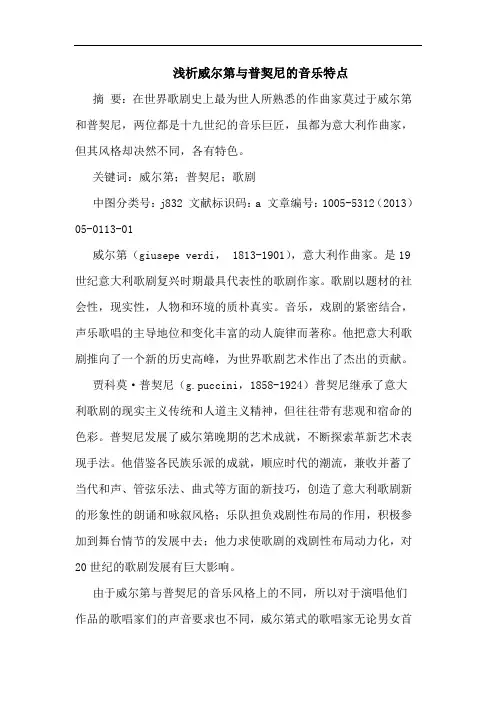 浅析威尔第与普契尼的音乐特点

摘 要：在世界歌剧史上最为世人所熟悉的作曲家莫过于威尔第和普契尼，两位都是十九世纪的音乐巨匠，虽都为意大利作曲家，但其风格却决然不同，各有特色。

关键词：威尔第；普契尼；歌剧

中图分类号：j832 文献标识码：a 文章编号：1005-5312（2013）05-0113-01

威尔第（giusepe verdi， 1813-1901），意大利作曲家。是19世纪意大利歌剧复兴时期最具代表性的歌剧作家。歌剧以题材的社会性，现实性，人物和环境的质朴真实。音乐，戏剧的紧密结合，声乐歌唱的主导地位和变化丰富的动人旋律而著称。他把意大利歌剧推向了一个新的历史高峰，为世界歌剧艺术作出了杰出的贡献。

贾科莫·普契尼（g.puccini，1858-1924）普契尼继承了意大利歌剧的现实主义传统和人道主义精神，但往往带有悲观和宿命的色彩。普契尼发展了威尔第晚期的艺术成就，不断探索革新艺术表现手法。他借鉴各民族乐派的成就，顺应时代的潮流，兼收并蓄了当代和声、管弦乐法、曲式等方面的新技巧，创造了意大利歌剧新的形象性的朗诵和咏叙风格；乐队担负戏剧性布局的作用，积极参加到舞台情节的发展中去；他力求使歌剧的戏剧性布局动力化，对20世纪的歌剧发展有巨大影响。

由于威尔第与普契尼的音乐风格上的不同，所以对于演唱他们作品的歌唱家们的声音要求也不同，威尔第式的歌唱家无论男女首